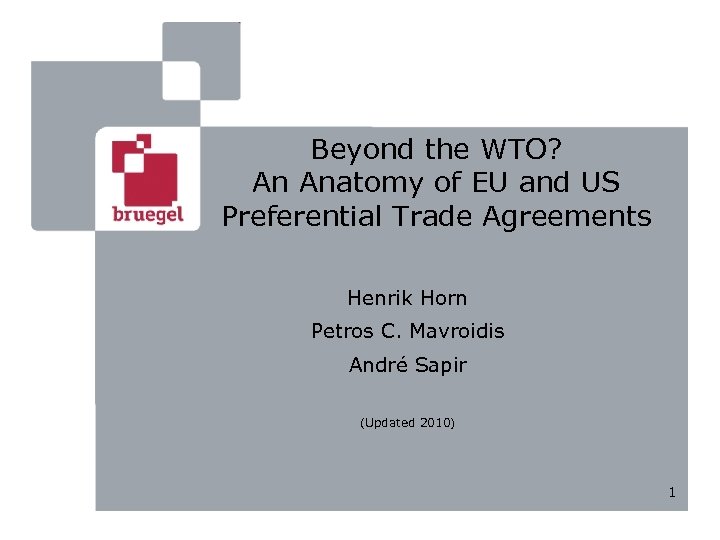 bruegel

Beyond the WTO?
An Anatomy of EU and US
Preferential Trade Agreements

Henrik Horn

Petros C. Mavroidis

André Sapir

(Updated 2010)

1